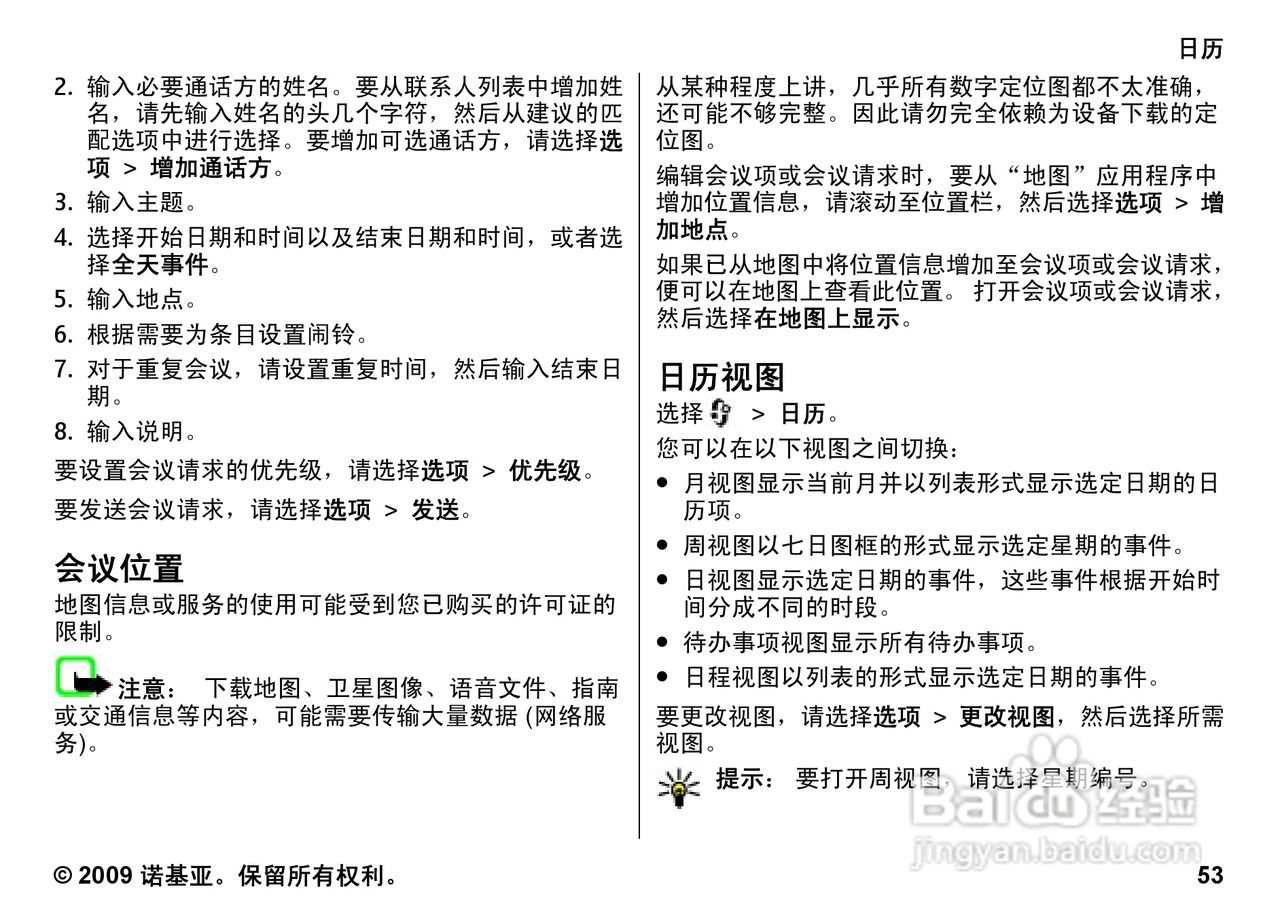 日历

2. 输入必要通话方的姓名。要从联系人列表中增加姓名，请先输入姓名的头几个字符，然后从建议的匹配选项中进行选择。要增加可选通话方，请选择选项 > 增加通话方。

3. 输入主题。

4. 选择开始日期和时间以及结束日期和时间，或者选择全天事件。

5. 输入地点。

6. 根据需要为条目设置闹铃。

7. 对于重复会议，请设置重复时间，然后输入结束日期。

8. 输入说明。

要设置会议请求的优先级，请选择选项 > 优先级。

要发送会议请求，请选择选项 > 发送。

会议位置

地图信息或服务的使用可能受到您已购买的许可证的限制。

注意： 下载地图、卫星图像、语音文件、指南或交通信息等内容，可能需要传输大量数据 (网络服务)。

从某种程度上讲，几乎所有数字定位图都不太准确，还可能不够完整。因此请勿完全依赖为设备下载的定位图。

编辑会议项或会议请求时，要从“地图”应用程序中增加位置信息，请滚动至位置栏，然后选择选项 > 增加地点。

如果已从地图中将位置信息增加至会议项或会议请求，便可以在地图上查看此位置。 打开会议项或会议请求，然后选择在地图上显示。

日历视图

选择 > 日历。

您可以在以下视图之间切换：

● 月视图显示当前月并以列表形式显示选定日期的日历项。

● 周视图以七日图框的形式显示选定星期的事件。

● 日视图显示选定日期的事件，这些事件根据开始时间分成不同的时段。

● 待办事项视图显示所有待办事项。

● 日程视图以列表的形式显示选定日期的事件。

要更改视图，请选择选项 > 更改视图，然后选择所需视图。

提示： 要打开周视图，请选择星期编号。

Baidu 经验
jingyan.baidu.com

© 2009 诺基亚。保留所有权利。 53